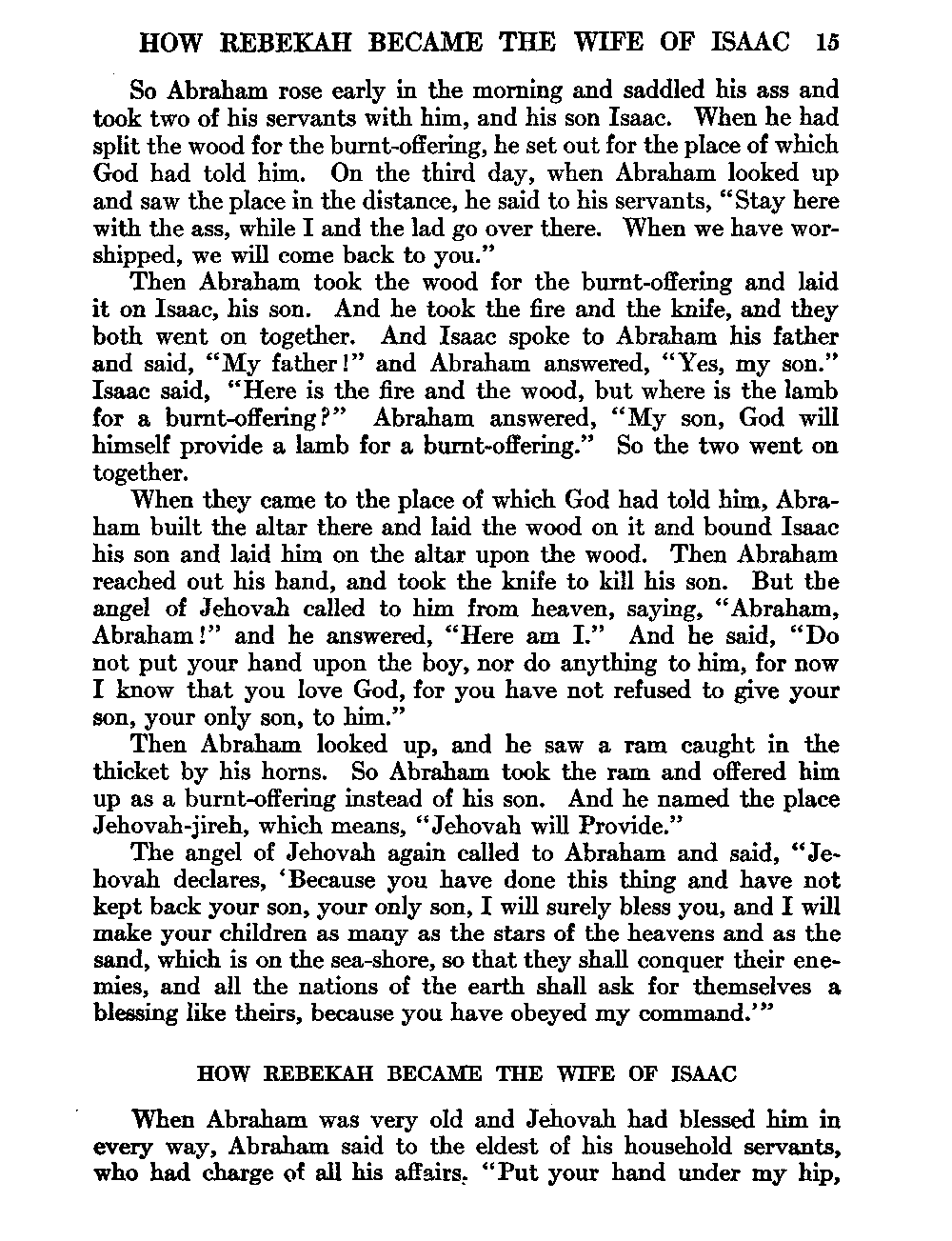 HOW REBEKAH BECAME THE WIFE OF ISAAC 15

So Abraham rose early in the morning and saddled his ass and took two of his servants with him, and his son Isaac. When he had split the wood for the burnt-offering, he set out for the place of which God had told him. On the third day, when Abraham looked up and saw the place in the distance, he said to his servants, "Stay here with the ass, while I and the lad go over there. When we have worshipped, we will come back to you."

Then Abraham took the wood for the burnt-offering and laid it on Isaac, his son. And he took the fire and the knife, and they both went on together. And Isaac spoke to Abraham his father and said, "My father!" and Abraham answered, "Yes, my son." Isaac said, "Here is the fire and the wood, but where is the lamb for a burnt-offering?" Abraham answered, "My son, God will himself provide a lamb for a burnt-offering." So the two went on together.

When they came to the place of which God had told him, Abraham built the altar there and laid the wood on it and bound Isaac his son and laid him on the altar upon the wood. Then Abraham reached out his hand, and took the knife to kill his son. But the angel of Jehovah called to him from heaven, saying, "Abraham, Abraham!" and he answered, "Here am I." And he said, "Do not put your hand upon the boy, nor do anything to him, for now I know that you love God, for you have not refused to give your son, your only son, to him."

Then Abraham looked up, and he saw a ram caught in the thicket by his horns. So Abraham took the ram and offered him up as a burnt-offering instead of his son. And he named the place Jehovah-jireh, which means, "Jehovah will Provide."

The angel of Jehovah again called to Abraham and said, "Jehovah declares, 'Because you have done this thing and have not kept back your son, your only son, I will surely bless you, and I will make your children as many as the stars of the heavens and as the sand, which is on the sea-shore, so that they shall conquer their enemies, and all the nations of the earth shall ask for themselves a blessing like theirs, because you have obeyed my command.'"

HOW REBEKAH BECAME THE WIFE OF ISAAC

When Abraham was very old and Jehovah had blessed him in every way, Abraham said to the eldest of his household servants, who had charge of all his affairs. "Put your hand under my hip,